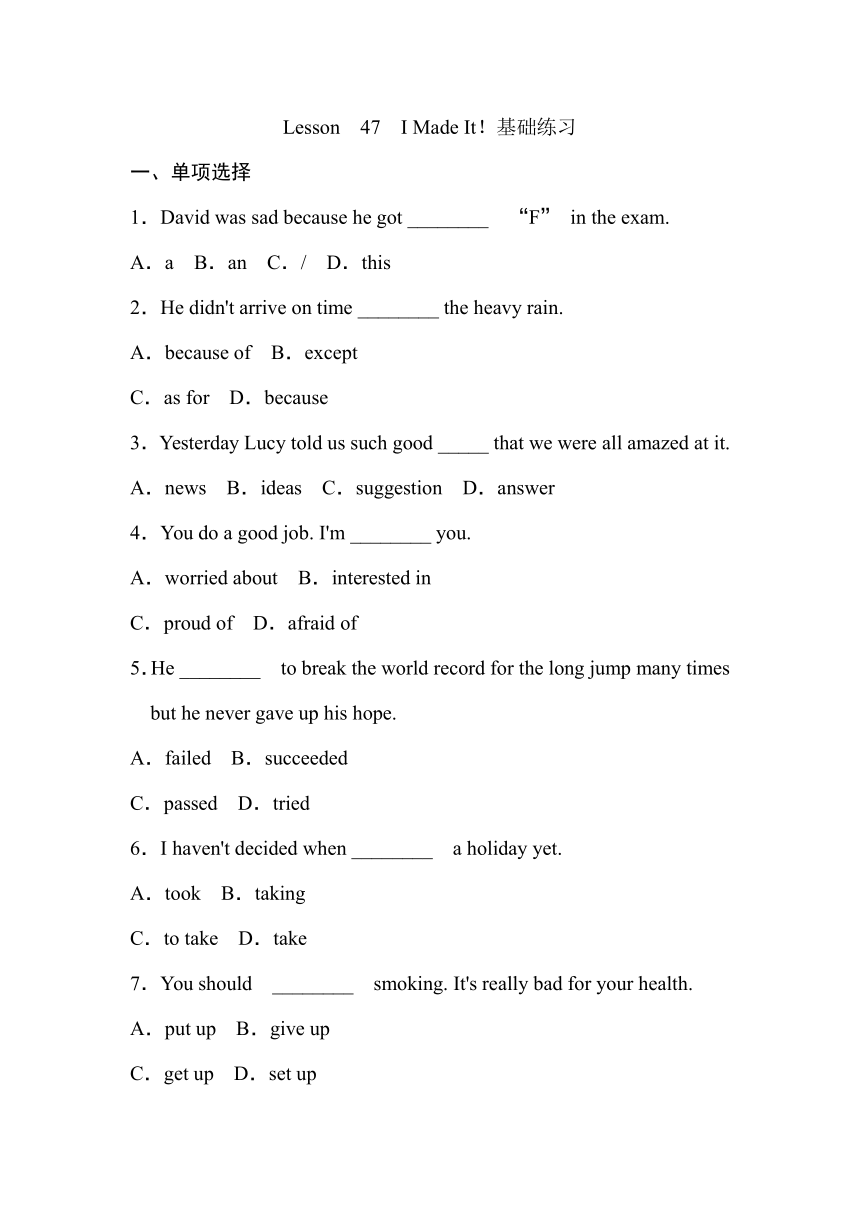 Lesson 47 I Made It！基础练习

一、单项选择

1．David was sad because he got ________ “F” in the exam.

A．a B．an C．/ D．this

2．He didn't arrive on time ________ the heavy rain.

A．because of B．except

C．as for D．because

3．Yesterday Lucy told us such good _____ that we were all amazed at it.

A．news B．ideas C．suggestion D．answer

4．You do a good job. I'm ________ you.

A．worried about B．interested in

C．proud of D．afraid of

5. He ________ to break the world record for the long jump many times but he never gave up his hope.

A．failed B．succeeded

C．passed D．tried

6．I haven't decided when ________ a holiday yet.

A．took B．taking

C．to take D．take

7．You should ________ smoking. It's really bad for your health.

A．put up B．give up

C．get up D．set up